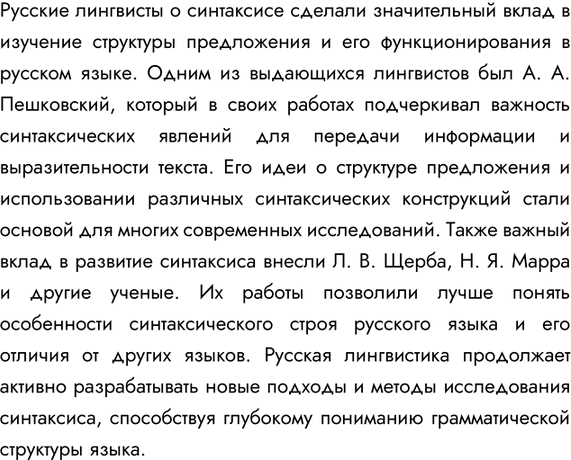 Русские лингвисты о синтаксисе сделали значительный вклад в изучение структуры предложения и его функционирования в русском языке. Одним из выдающихся лингвистов был А. А. Пешковский, который в своих работах подчеркивал важность синтаксических явлений для передачи информации и выразительности текста. Его идеи о структуре предложения и использовании различных синтаксических конструкций стали основой для многих современных исследований. Также важный вклад в развитие синтаксиса внесли Л. В. Щерба, Н. Я. Марра и другие ученые. Их работы позволили лучше понять особенности синтаксического строя русского языка и его отличия от других языков. Русская лингвистика продолжает активно разрабатывать новые подходы и методы исследования синтаксиса, способствуя глубокому пониманию грамматической структуры языка.